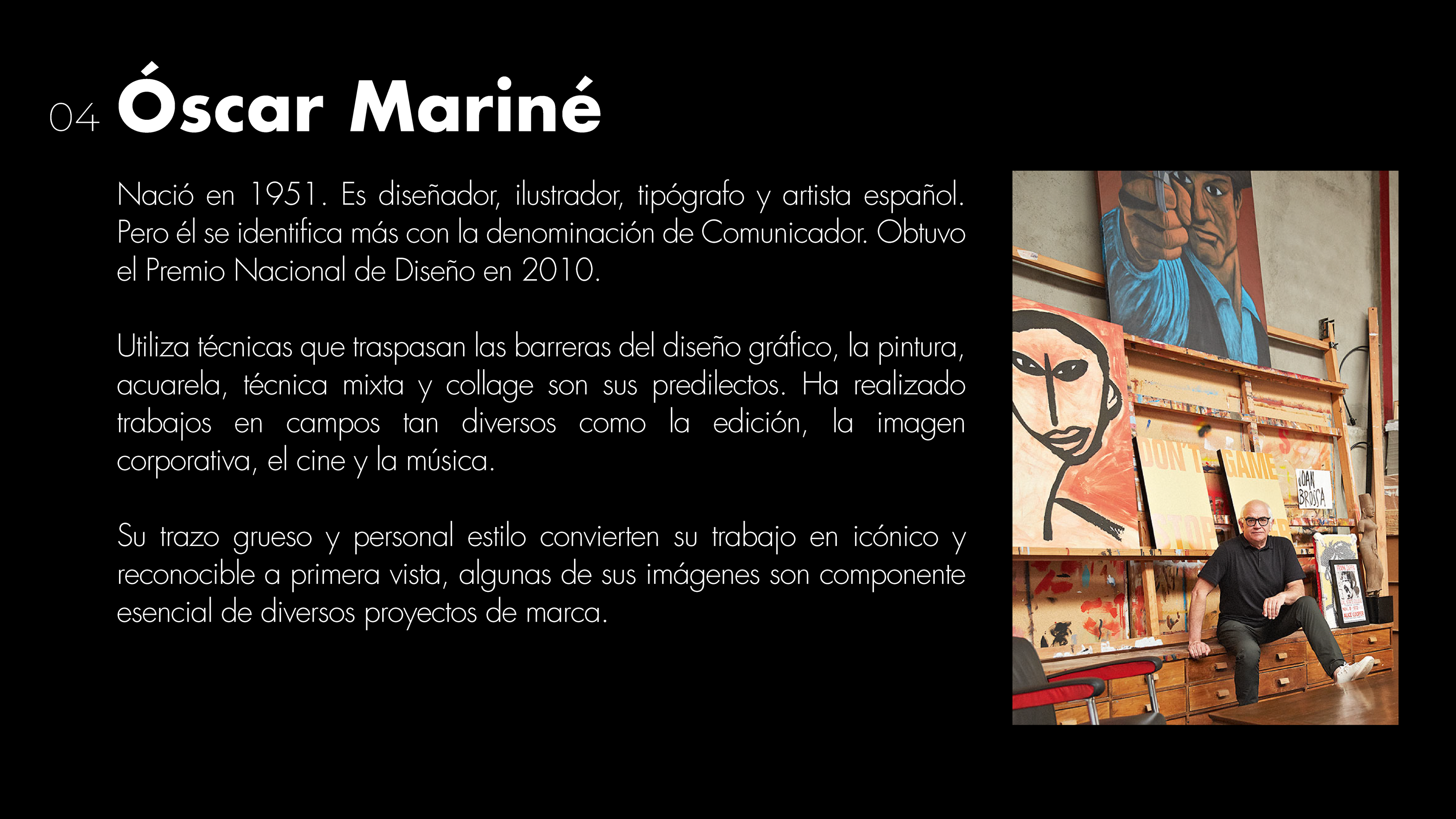 04 Óscar Mariné

Nació en 1951. Es diseñador, ilustrador, tipógrafo y artista español. Pero él se identifica más con la denominación de Comunicador. Obtuvo el Premio Nacional de Diseño en 2010.

Utiliza técnicas que traspasan las barreras del diseño gráfico, la pintura, acuarela, técnica mixta y collage son sus predilectos. Ha realizado trabajos en campos tan diversos como la edición, la imagen corporativa, el cine y la música.

Su trazo grueso y personal estilo convierten su trabajo en icónico y reconocible a primera vista, algunas de sus imágenes son componente esencial de diversos proyectos de marca.